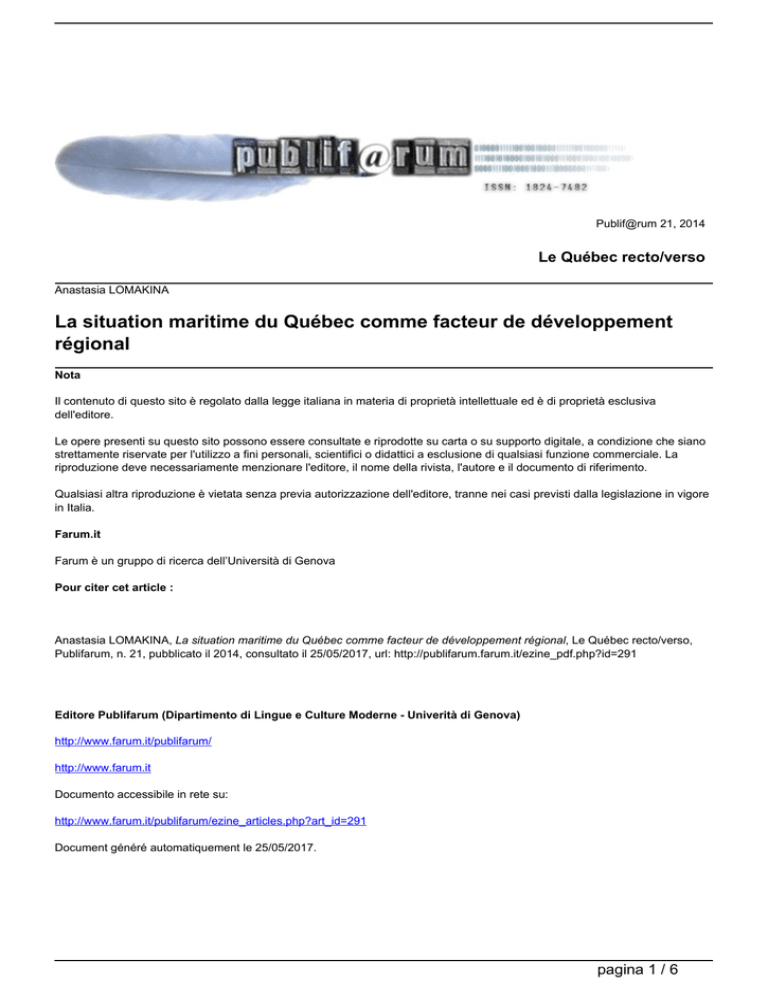 publif@rum

ISSN: 1824-7482

Publif@rum 21, 2014

Le Québec recto/verso

Anastasia LOMAKINA

La situation maritime du Québec comme facteur de développement régional

Nota

Il contenuto di questo sito è regolato dalla legge italiana in materia di proprietà intellettuale ed è di proprietà esclusiva dell'editore.

Le opere presenti su questo sito possono essere consultate e riprodotte su carta o su supporto digitale, a condizione che siano strettamente riservate per l'utilizzo a fini personali, scientifici o didattici a esclusione di qualsiasi funzione commerciale. La riproduzione deve necessariamente menzionare l'editore, il nome della rivista, l'autore e il documento di riferimento.

Qualsiasi altra riproduzione è vietata senza previa autorizzazione dell'editore, tranne nei casi previsti dalla legislazione in vigore in Italia.

Farum.it

Farum è un gruppo di ricerca dell'Università di Genova

Pour citer cet article :

Anastasia LOMAKINA, La situation maritime du Québec comme facteur de développement régional, Le Québec recto/verso, Publifarum, n. 21, pubblicato il 2014, consultato il 25/05/2017, url: http://publifarum.farum.it/ezine_pdf.php?id=291

Editore Publifarum (Dipartimento di Lingue e Culture Moderne - Univerità di Genova)

http://www.farum.it/publifarum/

http://www.farum.it

Documento accessibile in rete su:

http://www.farum.it/publifarum/ezine_articles.php?art_id=291

Document généré automatiquement le 25/05/2017.

pagina 1 / 6